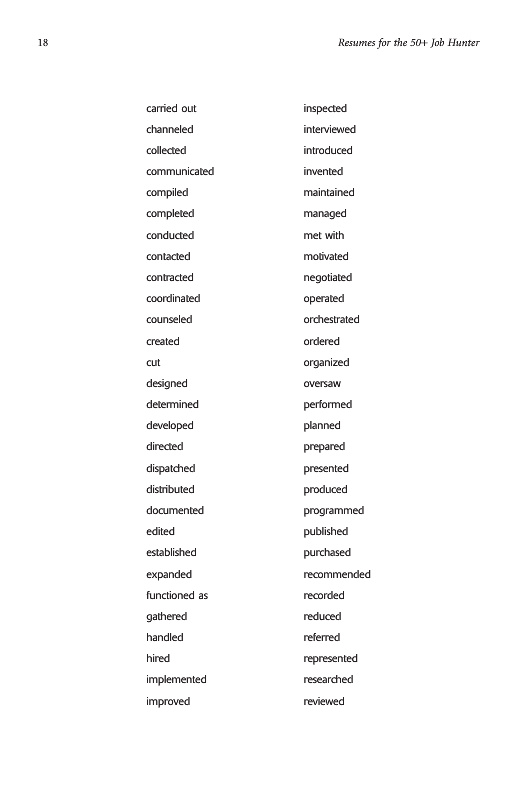 18

Resumes for the 50+ Job Hunter

carried out
channeled
collected
communicated
compiled
completed
conducted
contacted
contracted
coordinated
counseled
created
cut
designed
determined
developed
directed
dispatched
distributed
documented
edited
established
expanded
functioned as
gathered
handled
hired
implemented
improved

inspected
interviewed
introduced
invented
maintained
managed
met with
motivated
negotiated
operated
orchestrated
ordered
organized
oversaw
performed
planned
prepared
presented
produced
programmed
published
purchased
recommended
recorded
reduced
referred
represented
researched
reviewed